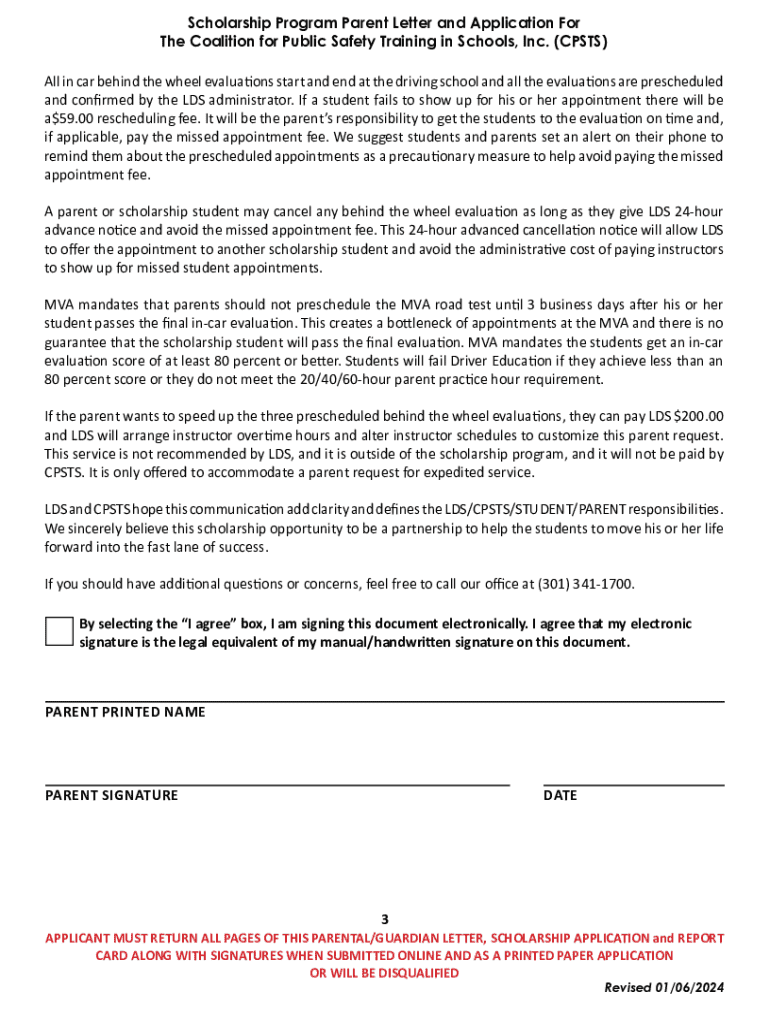 Scholarship Program Parent Letter and Application For
The Coalition for Public Safety Training in Schools, Inc. (CPSTS)

All in car behind the wheel evaluations start and end at the driving school and all the evaluations are prescheduled and confirmed by the LDS administrator. If a student fails to show up for his or her appointment there will be a$59.00 rescheduling fee. It will be the parent's responsibility to get the students to the evaluation on time and, if applicable, pay the missed appointment fee. We suggest students and parents set an alert on their phone to remind them about the prescheduled appointments as a precautionary measure to help avoid paying the missed appointment fee.

A parent or scholarship student may cancel any behind the wheel evaluation as long as they give LDS 24-hour advance notice and avoid the missed appointment fee. This 24-hour advanced cancellation notice will allow LDS to offer the appointment to another scholarship student and avoid the administrative cost of paying instructors to show up for missed student appointments.

MVA mandates that parents should not preschedule the MVA road test until 3 business days after his or her student passes the final in-car evaluation. This creates a bottleneck of appointments at the MVA and there is no guarantee that the scholarship student will pass the final evaluation. MVA mandates the students get an in-car evaluation score of at least 80 percent or better. Students will fail Driver Education if they achieve less than an 80 percent score or they do not meet the 20/40/60-hour parent practice hour requirement.

If the parent wants to speed up the three prescheduled behind the wheel evaluations, they can pay LDS $200.00 and LDS will arrange instructor overtime hours and alter instructor schedules to customize this parent request. This service is not recommended by LDS, and it is outside of the scholarship program, and it will not be paid by CPSTS. It is only offered to accommodate a parent request for expedited service.

LDS and CPSTS hope this communication add clarity and defines the LDS/CPSTS/STUDENT/PARENT responsibilities. We sincerely believe this scholarship opportunity to be a partnership to help the students to move his or her life forward into the fast lane of success.

If you should have additional questions or concerns, feel free to call our office at (301) 341-1700.

By selecting the "I agree" box, I am signing this document electronically. I agree that my electronic signature is the legal equivalent of my manual/handwritten signature on this document.

PARENT PRINTED NAME

PARENT SIGNATURE

DATE

3

APPLICANT MUST RETURN ALL PAGES OF THIS PARENTAL/GUARDIAN LETTER, SCHOLARSHIP APPLICATION and REPORT CARD ALONG WITH SIGNATURES WHEN SUBMITTED ONLINE AND AS A PRINTED PAPER APPLICATION OR WILL BE DISQUALIFIED

Revised 01/06/2024